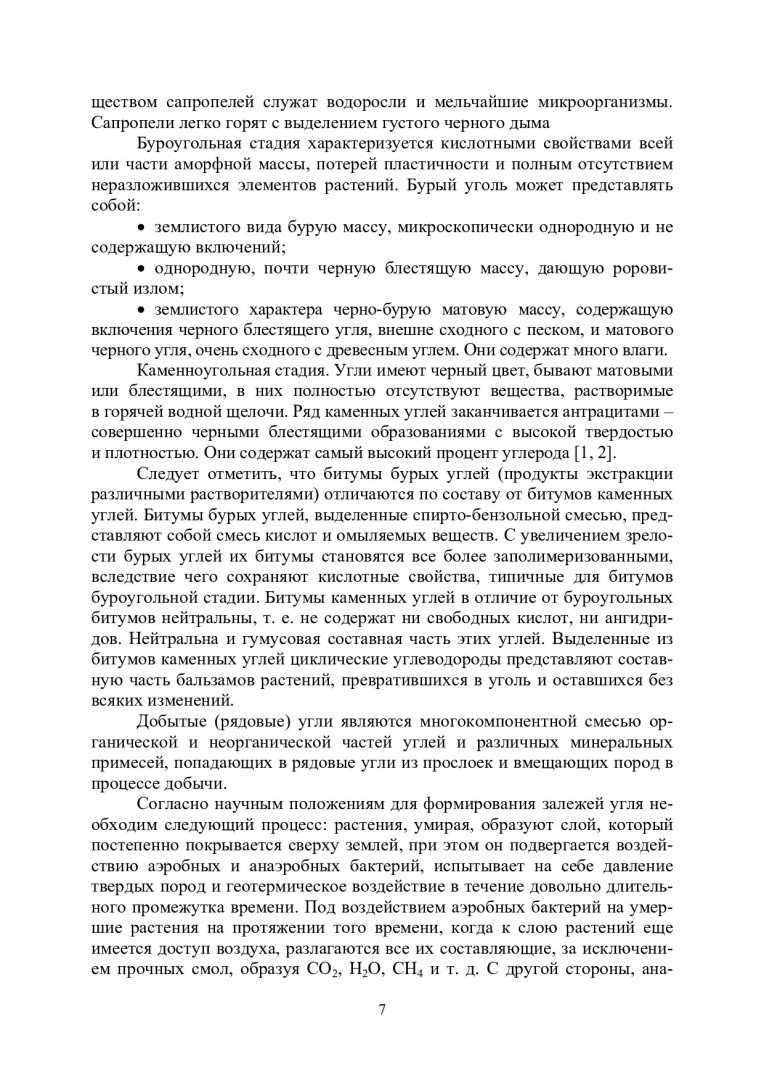 ществом сапропелей служат водоросли и мельчайшие микроорганизмы. Сапропели легко горят с выделением густого черного дыма

Буроугольная стадия характеризуется кислотными свойствами всей или части аморфной массы, потерей пластичности и полным отсутствием неразложившихся элементов растений. Бурый уголь может представлять собой:

• землистого вида бурую массу, микроскопически однородную и не содержащую включений;

• однородную, почти черную блестящую массу, дающую роровистый излом;

• землистого характера черно-бурую матовую массу, содержащую включения черного блестящего угля, внешне сходного с песком, и матового черного угля, очень сходного с древесным углем. Они содержат много влаги.

Каменноугольная стадия. Угли имеют черный цвет, бывают матовыми или блестящими, в них полностью отсутствуют вещества, растворимые в горячей водной щелочи. Ряд каменных углей заканчивается антрацитами – совершенно черными блестящими образованиями с высокой твердостью и плотностью. Они содержат самый высокий процент углерода [1, 2].

Следует отметить, что битумы бурых углей (продукты экстракции различными растворителями) отличаются по составу от битумов каменных углей. Битумы бурых углей, выделенные спирто-бензольной смесью, представляют собой смесь кислот и омыляемых веществ. С увеличением зрелости бурых углей их битумы становятся все более заполимеризованными, вследствие чего сохраняют кислотные свойства, типичные для битумов буроугольной стадии. Битумы каменных углей в отличие от буроугольных битумов нейтральны, т. е. не содержат ни свободных кислот, ни ангидридов. Нейтральна и гумусовая составная часть этих углей. Выделенные из битумов каменных углей циклические углеводороды представляют составную часть бальзамов растений, превратившихся в уголь и оставшихся без всяких изменений.

Добытые (рядовые) угли являются многокомпонентной смесью органической и неорганической частей углей и различных минеральных примесей, попадающих в рядовые угли из прослоек и вмещающих пород в процессе добычи.

Согласно научным положениям для формирования залежей угля необходим следующий процесс: растения, умирая, образуют слой, который постепенно покрывается сверху землей, при этом он подвергается воздействию аэробных и анаэробных бактерий, испытывает на себе давление твердых пород и геотермическое воздействие в течение довольно длительного промежутка времени. Под воздействием аэробных бактерий на умершие растения на протяжении того времени, когда к слою растений еще имеется доступ воздуха, разлагаются все их составляющие, за исключением прочных смол, образуя $CO_2$, $H_2O$, $CH_4$ и т. д. С другой стороны, ана-

7